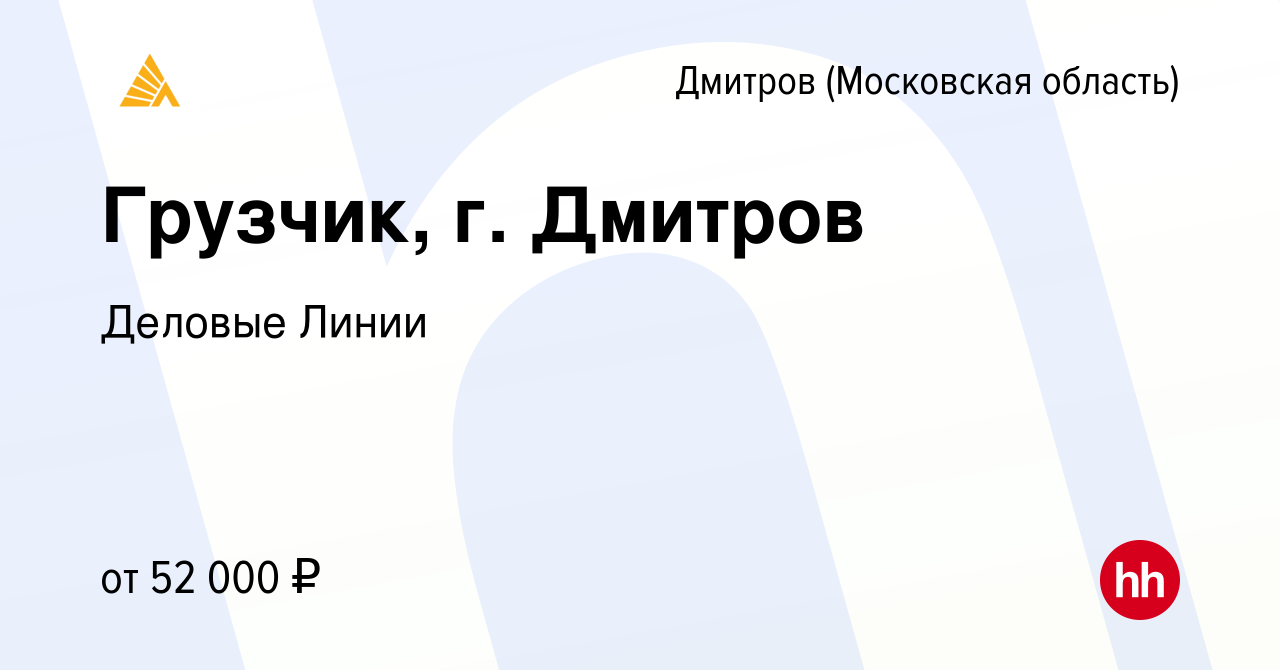 Дмитров (Московская область)

Грузчик, г. Дмитров

Деловые Линии

от 52 000 ₽

hh